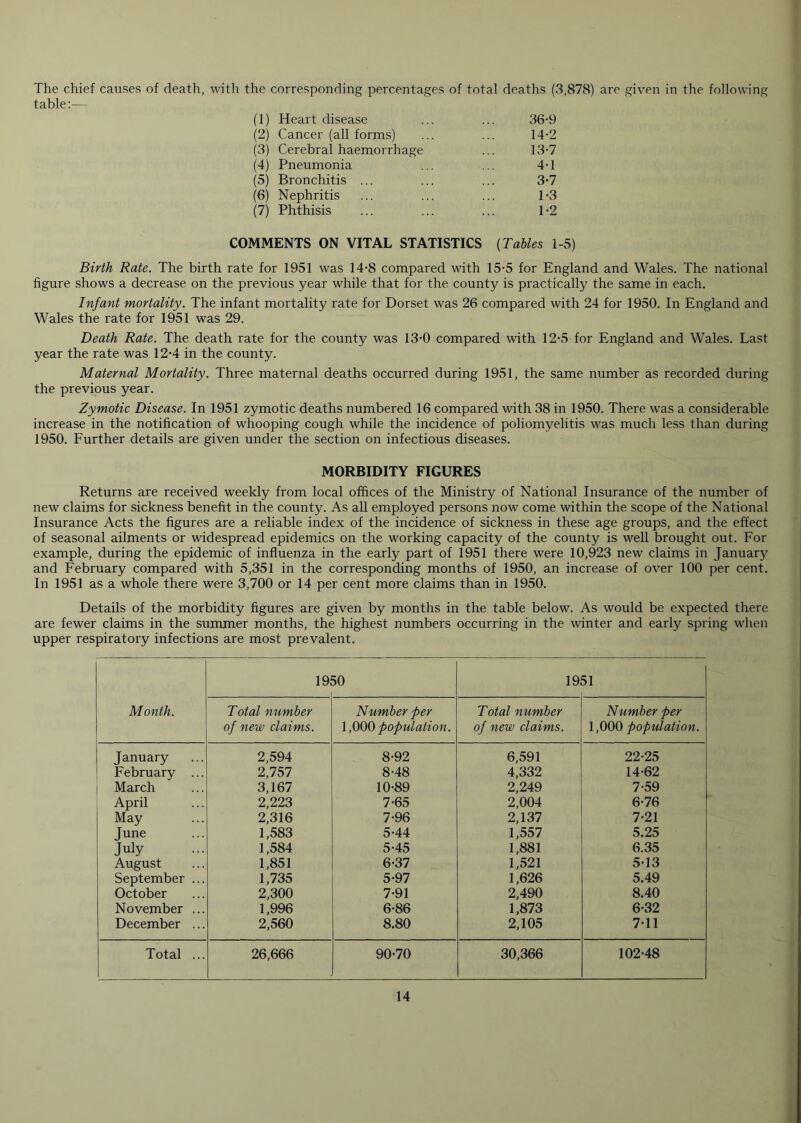 The chief causes of death, with the corresponding percentages of total deaths (3,878) are given in the following table:—

(1) Heart disease ... ... 36·9
(2) Cancer (all forms) ... ... 14·2
(3) Cerebral haemorrhage ... 13·7
(4) Pneumonia ... ... 4·1
(5) Bronchitis ... ... ... 3·7
(6) Nephritis ... ... ... 1·3
(7) Phthisis ... ... ... 1·2

COMMENTS ON VITAL STATISTICS (Tables 1-5)

Birth Rate. The birth rate for 1951 was 14·8 compared with 15·5 for England and Wales. The national figure shows a decrease on the previous year while that for the county is practically the same in each.

Infant mortality. The infant mortality rate for Dorset was 26 compared with 24 for 1950. In England and Wales the rate for 1951 was 29.

Death Rate. The death rate for the county was 13·0 compared with 12·5 for England and Wales. Last year the rate was 12·4 in the county.

Maternal Mortality. Three maternal deaths occurred during 1951, the same number as recorded during the previous year.

Zymotic Disease. In 1951 zymotic deaths numbered 16 compared with 38 in 1950. There was a considerable increase in the notification of whooping cough while the incidence of poliomyelitis was much less than during 1950. Further details are given under the section on infectious diseases.

MORBIDITY FIGURES

Returns are received weekly from local offices of the Ministry of National Insurance of the number of new claims for sickness benefit in the county. As all employed persons now come within the scope of the National Insurance Acts the figures are a reliable index of the incidence of sickness in these age groups, and the effect of seasonal ailments or widespread epidemics on the working capacity of the county is well brought out. For example, during the epidemic of influenza in the early part of 1951 there were 10,923 new claims in January and February compared with 5,351 in the corresponding months of 1950, an increase of over 100 per cent. In 1951 as a whole there were 3,700 or 14 per cent more claims than in 1950.

Details of the morbidity figures are given by months in the table below. As would be expected there are fewer claims in the summer months, the highest numbers occurring in the winter and early spring when upper respiratory infections are most prevalent.

| Month. | 1950 Total number of new claims. | 1950 Number per 1,000 population. | 1951 Total number of new claims. | 1951 Number per 1,000 population. |
|---|---|---|---|---|
| January ... | 2,594 | 8·92 | 6,591 | 22·25 |
| February ... | 2,757 | 8·48 | 4,332 | 14·62 |
| March ... | 3,167 | 10·89 | 2,249 | 7·59 |
| April ... | 2,223 | 7·65 | 2,004 | 6·76 |
| May ... | 2,316 | 7·96 | 2,137 | 7·21 |
| June ... | 1,583 | 5·44 | 1,557 | 5.25 |
| July ... | 1,584 | 5·45 | 1,881 | 6.35 |
| August ... | 1,851 | 6·37 | 1,521 | 5·13 |
| September ... | 1,735 | 5·97 | 1,626 | 5.49 |
| October ... | 2,300 | 7·91 | 2,490 | 8.40 |
| November ... | 1,996 | 6·86 | 1,873 | 6·32 |
| December ... | 2,560 | 8.80 | 2,105 | 7·11 |
| Total ... | 26,666 | 90·70 | 30,366 | 102·48 |

14